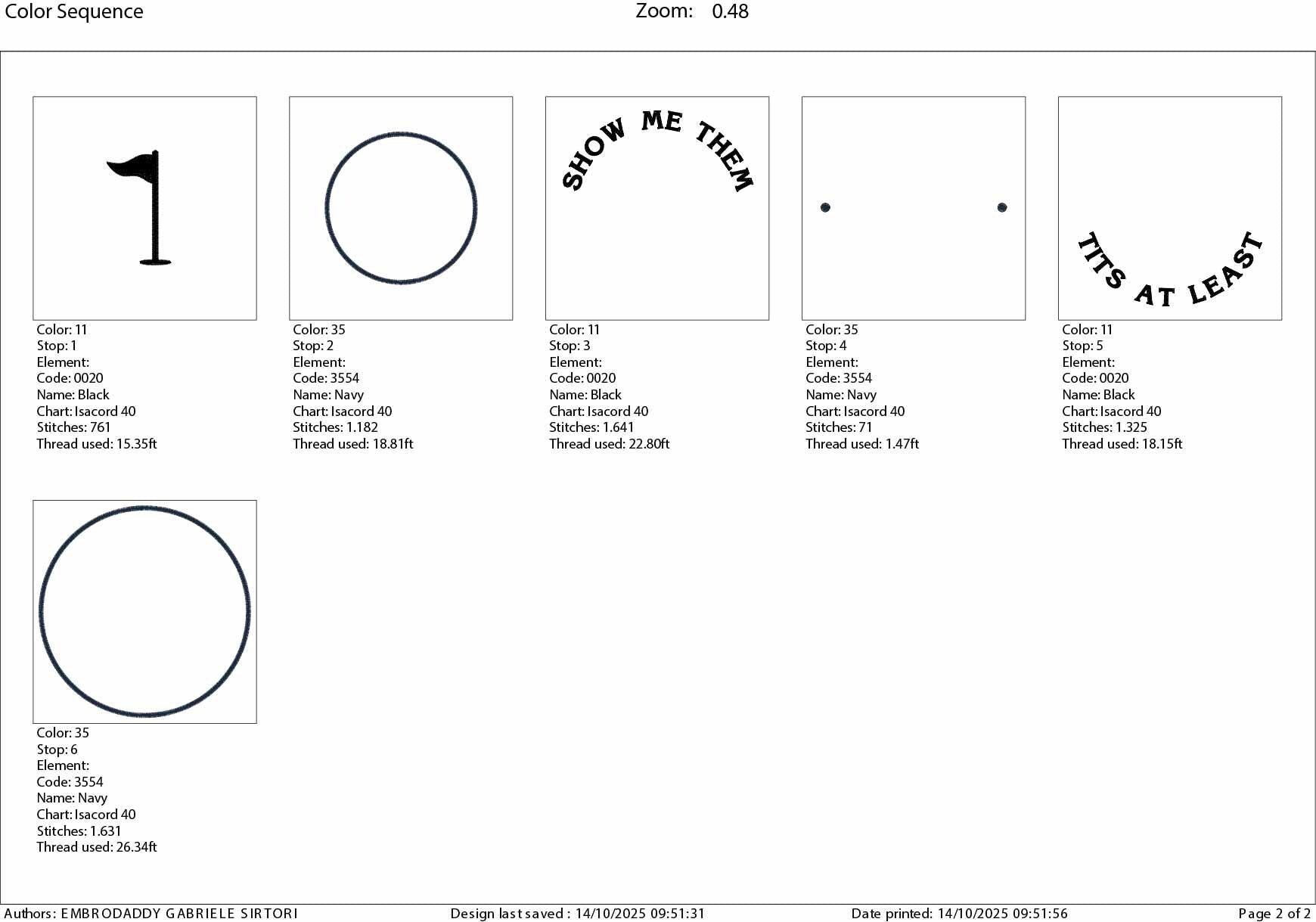 Color Sequence

Zoom: 0.48

Color: 11
Stop: 1
Element:
Code: 0020
Name: Black
Chart: Isacord 40
Stitches: 761
Thread used: 15.35ft

Color: 35
Stop: 2
Element:
Code: 3554
Name: Navy
Chart: Isacord 40
Stitches: 1.182
Thread used: 18.81ft

SHOW ME THEM

Color: 11
Stop: 3
Element:
Code: 0020
Name: Black
Chart: Isacord 40
Stitches: 1.641
Thread used: 22.80ft

Color: 35
Stop: 4
Element:
Code: 3554
Name: Navy
Chart: Isacord 40
Stitches: 71
Thread used: 1.47ft

TITS AT LEAST

Color: 11
Stop: 5
Element:
Code: 0020
Name: Black
Chart: Isacord 40
Stitches: 1.325
Thread used: 18.15ft

Color: 35
Stop: 6
Element:
Code: 3554
Name: Navy
Chart: Isacord 40
Stitches: 1.631
Thread used: 26.34ft

Authors: EMBRODADDY GABRIELE SIRTORI
Design last saved : 14/10/2025 09:51:31
Date printed: 14/10/2025 09:51:56
Page 2 of 2